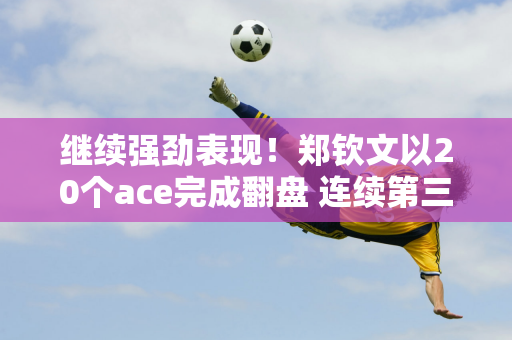 继续强劲表现！郑钦文以20个ace完成翻盘 连续第三